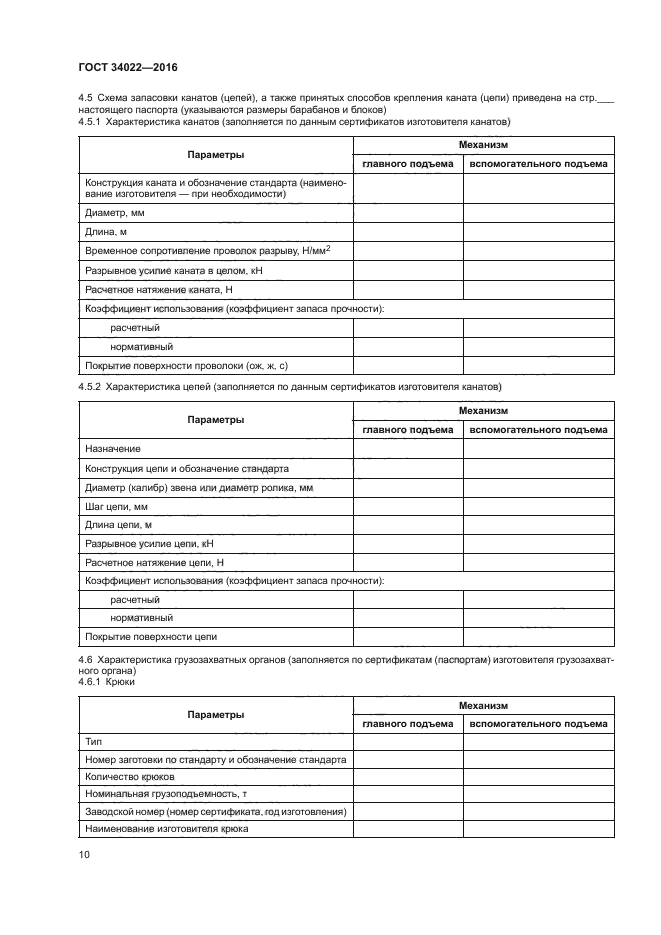 ГОСТ 34022—2016

4.5 Схема запасовки канатов (цепей), а также принятых способов крепления каната (цепи) приведена на стр.___ настоящего паспорта (указываются размеры барабанов и блоков)
4.5.1 Характеристика канатов (заполняется по данным сертификатов изготовителя канатов)

| Параметры | Механизм | |
|---|---|---|
| | главного подъема | вспомогательного подъема |
| Конструкция каната и обозначение стандарта (наименование изготовителя — при необходимости) | | |
| Диаметр, мм | | |
| Длина, м | | |
| Временное сопротивление проволок разрыву, Н/мм$^2$ | | |
| Разрывное усилие каната в целом, кН | | |
| Расчетное натяжение каната, Н | | |
| Коэффициент использования (коэффициент запаса прочности): | | |
| расчетный | | |
| нормативный | | |
| Покрытие поверхности проволоки (ож, ж, с) | | |

4.5.2 Характеристика цепей (заполняется по данным сертификатов изготовителя канатов)

| Параметры | Механизм | |
|---|---|---|
| | главного подъема | вспомогательного подъема |
| Назначение | | |
| Конструкция цепи и обозначение стандарта | | |
| Диаметр (калибр) звена или диаметр ролика, мм | | |
| Шаг цепи, мм | | |
| Длина цепи, м | | |
| Разрывное усилие цепи, кН | | |
| Расчетное натяжение цепи, Н | | |
| Коэффициент использования (коэффициент запаса прочности): | | |
| расчетный | | |
| нормативный | | |
| Покрытие поверхности цепи | | |

4.6 Характеристика грузозахватных органов (заполняется по сертификатам (паспортам) изготовителя грузозахватного органа)
4.6.1 Крюки

| Параметры | Механизм | |
|---|---|---|
| | главного подъема | вспомогательного подъема |
| Тип | | |
| Номер заготовки по стандарту и обозначение стандарта | | |
| Количество крюков | | |
| Номинальная грузоподъемность, т | | |
| Заводской номер (номер сертификата, год изготовления) | | |
| Наименование изготовителя крюка | | |

10